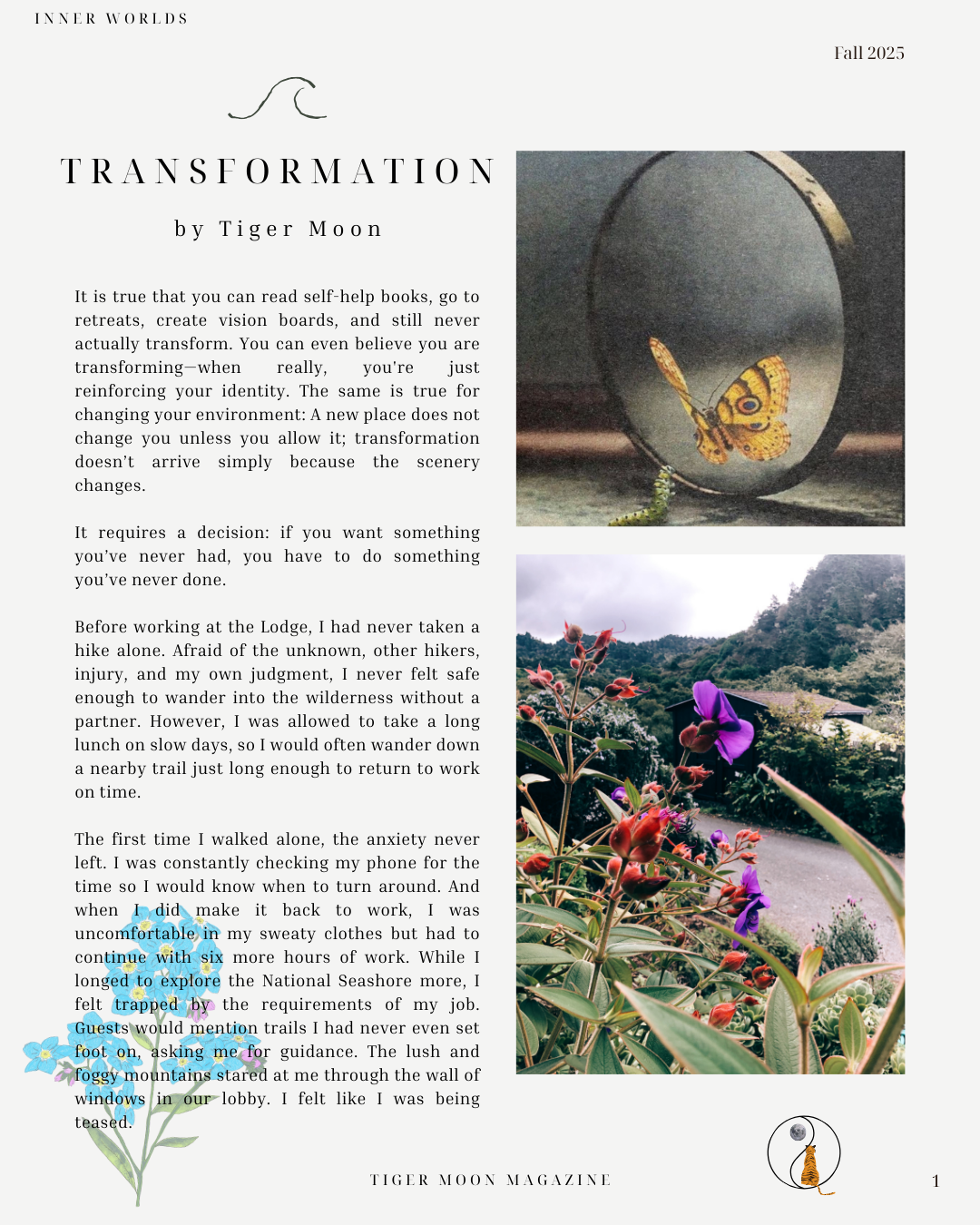 INNER WORLDS

Fall 2025

TRANSFORMATION

by Tiger Moon

It is true that you can read self-help books, go to retreats, create vision boards, and still never actually transform. You can even believe you are transforming—when really, you're just reinforcing your identity. The same is true for changing your environment: A new place does not change you unless you allow it; transformation doesn't arrive simply because the scenery changes.

It requires a decision: if you want something you've never had, you have to do something you've never done.

Before working at the Lodge, I had never taken a hike alone. Afraid of the unknown, other hikers, injury, and my own judgment, I never felt safe enough to wander into the wilderness without a partner. However, I was allowed to take a long lunch on slow days, so I would often wander down a nearby trail just long enough to return to work on time.

The first time I walked alone, the anxiety never left. I was constantly checking my phone for the time so I would know when to turn around. And when I did make it back to work, I was uncomfortable in my sweaty clothes but had to continue with six more hours of work. While I longed to explore the National Seashore more, I felt trapped by the requirements of my job. Guests would mention trails I had never even set foot on, asking me for guidance. The lush and foggy mountains stared at me through the wall of windows in our lobby. I felt like I was being teased.

TIGER MOON MAGAZINE

1